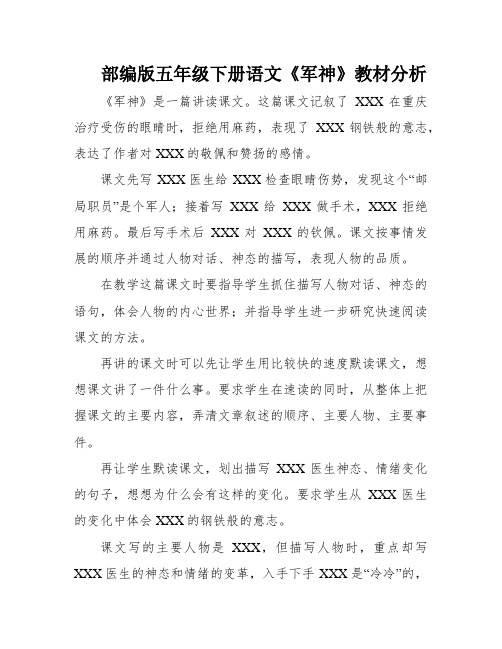 部编版五年级下册语文《军神》教材分析

《军神》是一篇讲读课文。这篇课文记叙了 XXX 在重庆治疗受伤的眼睛时，拒绝用麻药，表现了 XXX 钢铁般的意志，表达了作者对 XXX 的敬佩和赞扬的感情。

课文先写 XXX 医生给 XXX 检查眼睛伤势，发现这个“邮局职员”是个军人；接着写 XXX 给 XXX 做手术，XXX 拒绝用麻药。最后写手术后 XXX 对 XXX 的钦佩。课文按事情发展的顺序并通过人物对话、神态的描写，表现人物的品质。

在教学这篇课文时要指导学生抓住描写人物对话、神态的语句，体会人物的内心世界；并指导学生进一步研究快速阅读课文的方法。

再讲的课文时可以先让学生用比较快的速度默读课文，想想课文讲了一件什么事。要求学生在速读的同时，从整体上把握课文的主要内容，弄清文章叙述的顺序、主要人物、主要事件。

再让学生默读课文，划出描写 XXX 医生神态、情绪变化的句子，想想为什么会有这样的变化。要求学生从 XXX 医生的变化中体会 XXX 的钢铁般的意志。

课文写的主要人物是 XXX，但描写人物时，重点却写 XXX 医生的神态和情绪的变革，入手下手 XXX 是“冷冷”的，